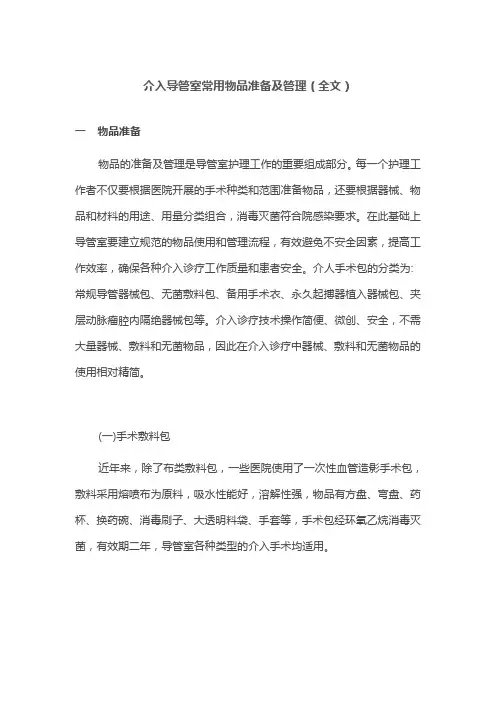 介入导管室常用物品准备及管理（全文）

一　物品准备

物品的准备及管理是导管室护理工作的重要组成部分。每一个护理工作者不仅要根据医院开展的手术种类和范围准备物品，还要根据器械、物品和材料的用途、用量分类组合，消毒灭菌符合院感染要求。在此基础上导管室要建立规范的物品使用和管理流程，有效避免不安全因素，提高工作效率，确保各种介入诊疗工作质量和患者安全。介人手术包的分类为:常规导管器械包、无菌敷料包、备用手术衣、永久起搏器植入器械包、夹层动脉瘤腔内隔绝器械包等。介入诊疗技术操作简便、微创、安全，不需大量器械、敷料和无菌物品，因此在介入诊疗中器械、敷料和无菌物品的使用相对精简。

(一)手术敷料包

近年来，除了布类敷料包，一些医院使用了一次性血管造影手术包，敷料采用熔喷布为原料，吸水性能好，溶解性强，物品有方盘、弯盘、药杯、换药碗、消毒刷子、大透明料袋、手套等，手术包经环氧乙烷消毒灭菌，有效期二年，导管室各种类型的介入手术均适用。